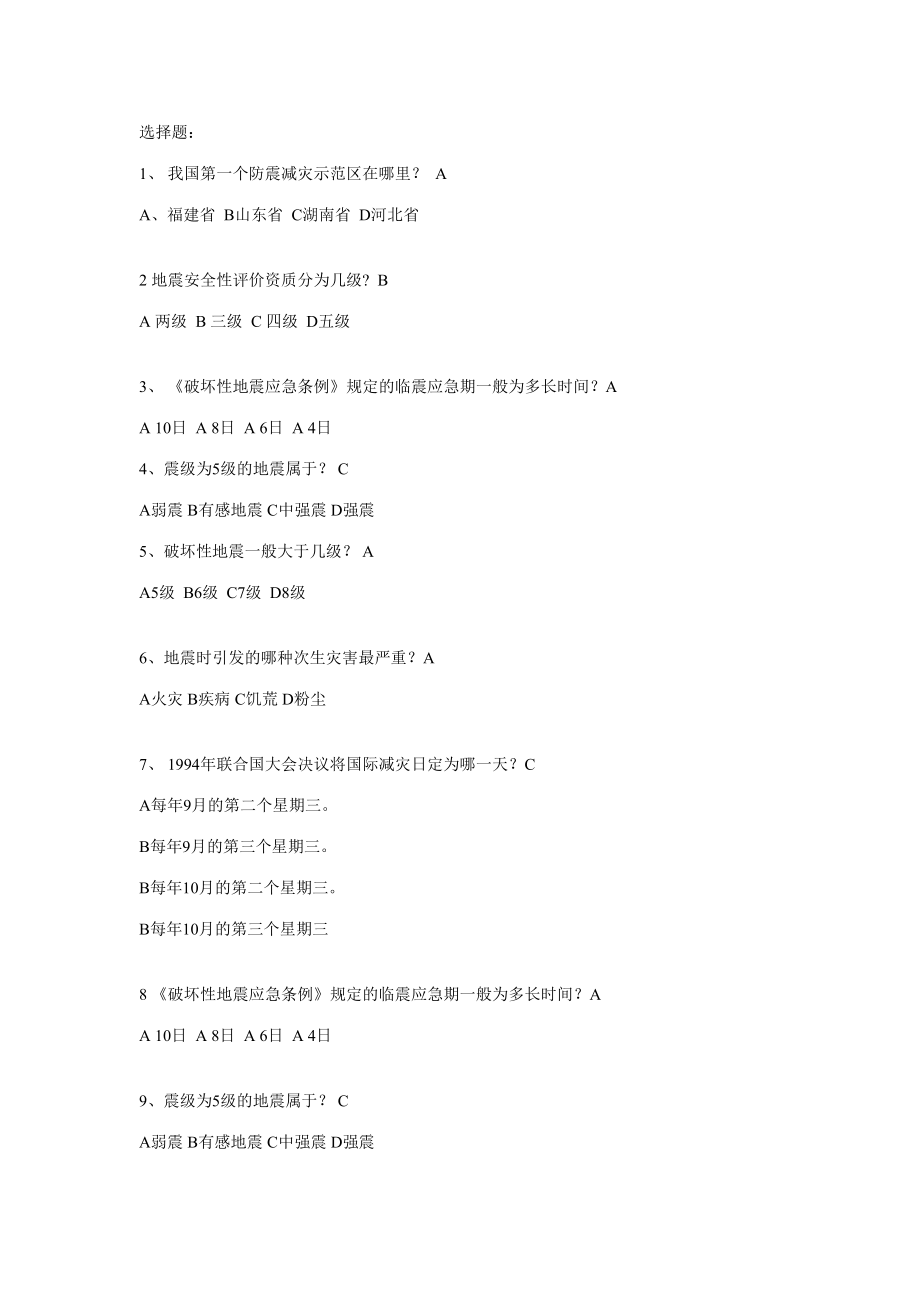 选择题：

1、 我国第一个防震减灾示范区在哪里？ A

A、福建省 B山东省 C湖南省 D河北省

2 地震安全性评价资质分为几级？B

A 两级 B 三级 C 四级 D五级

3、《破坏性地震应急条例》规定的临震应急期一般为多长时间？A

A 10日 A 8日 A 6日 A 4日

4、震级为5级的地震属于？ C

A弱震 B有感地震 C中强震 D强震

5、破坏性地震一般大于几级？ A

A5级 B6级 C7级 D8级

6、地震时引发的哪种次生灾害最严重？A

A火灾 B疾病 C饥荒 D粉尘

7、 1994年联合国大会决议将国际减灾日定为哪一天？C

A每年9月的第二个星期三。

B每年9月的第三个星期三。

B每年10月的第二个星期三。

B每年10月的第三个星期三

8 《破坏性地震应急条例》规定的临震应急期一般为多长时间？A

A 10日 A 8日 A 6日 A 4日

9、震级为5级的地震属于？ C

A弱震 B有感地震 C中强震 D强震